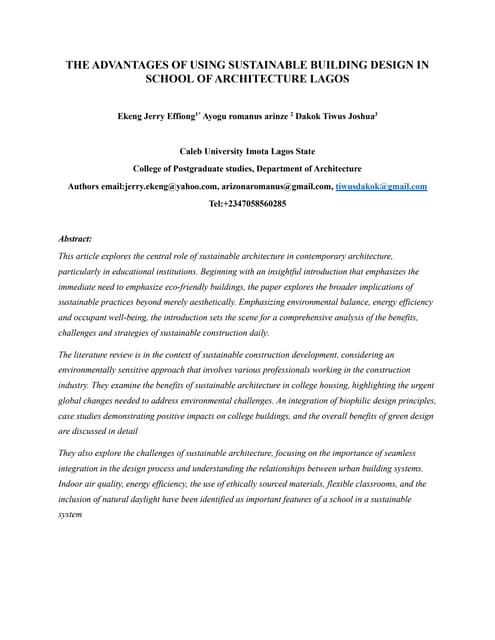 THE ADVANTAGES OF USING SUSTAINABLE BUILDING DESIGN IN SCHOOL OF ARCHITECTURE LAGOS

Ekeng Jerry Effiong$^{1*}$ Ayogu romanus arinze $^{2}$ Dakok Tiwus Joshua$^{3}$

Caleb University Imota Lagos State
College of Postgraduate studies, Department of Architecture
Authors email:jerry.ekeng@yahoo.com, arizonaromanus@gmail.com, tiwusdakok@gmail.com
Tel:+2347058560285

Abstract:
This article explores the central role of sustainable architecture in contemporary architecture, particularly in educational institutions. Beginning with an insightful introduction that emphasizes the immediate need to emphasize eco-friendly buildings, the paper explores the broader implications of sustainable practices beyond merely aesthetically. Emphasizing environmental balance, energy efficiency and occupant well-being, the introduction sets the scene for a comprehensive analysis of the benefits, challenges and strategies of sustainable construction daily.

The literature review is in the context of sustainable construction development, considering an environmentally sensitive approach that involves various professionals working in the construction industry. They examine the benefits of sustainable architecture in college housing, highlighting the urgent global changes needed to address environmental challenges. An integration of biophilic design principles, case studies demonstrating positive impacts on college buildings, and the overall benefits of green design are discussed in detail

They also explore the challenges of sustainable architecture, focusing on the importance of seamless integration in the design process and understanding the relationships between urban building systems. Indoor air quality, energy efficiency, the use of ethically sourced materials, flexible classrooms, and the inclusion of natural daylight have been identified as important features of a school in a sustainable system